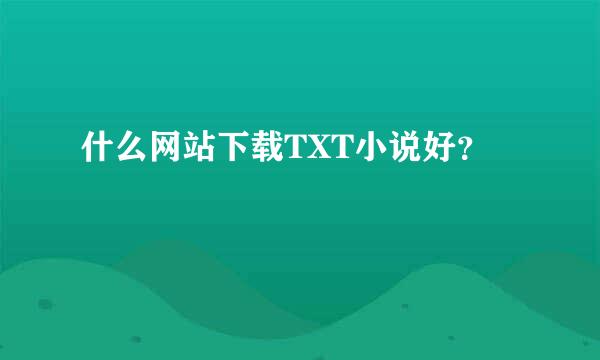 什么网站下载TXT小说好？